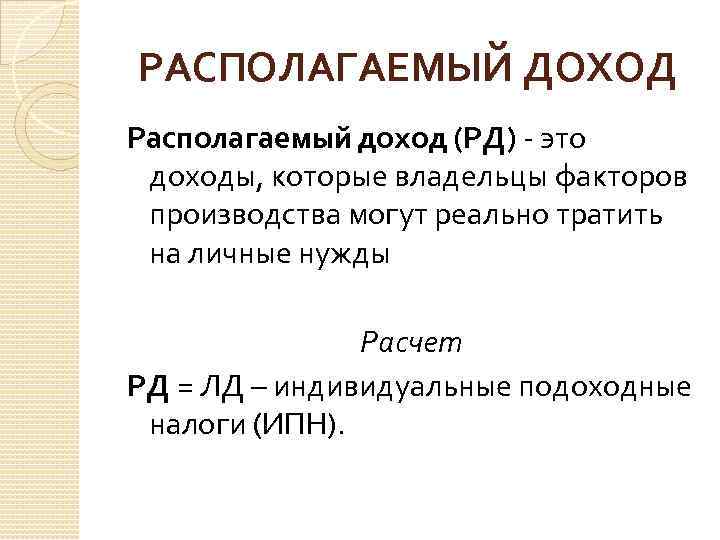 РАСПОЛАГАЕМЫЙ ДОХОД

Располагаемый доход (РД) - это доходы, которые владельцы факторов производства могут реально тратить на личные нужды

Расчет

РД = ЛД – индивидуальные подоходные налоги (ИПН).